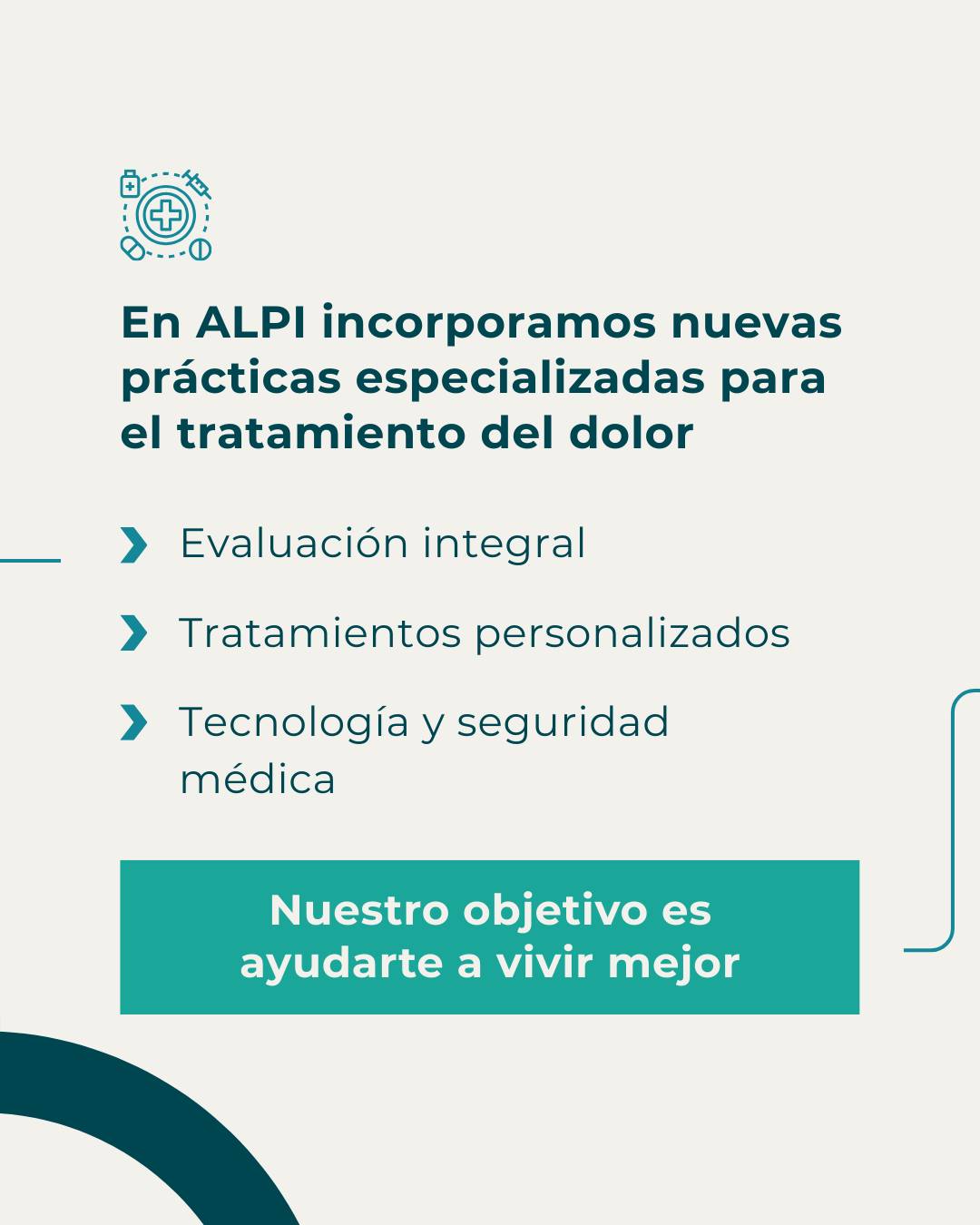 En ALPI incorporamos nuevas prácticas especializadas para el tratamiento del dolor

Evaluación integral

Tratamientos personalizados

Tecnología y seguridad médica

Nuestro objetivo es ayudarte a vivir mejor